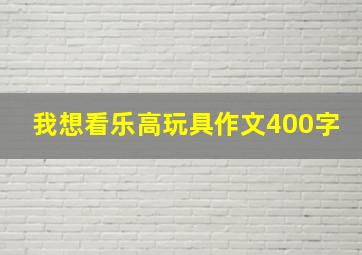 我想看乐高玩具作文400字